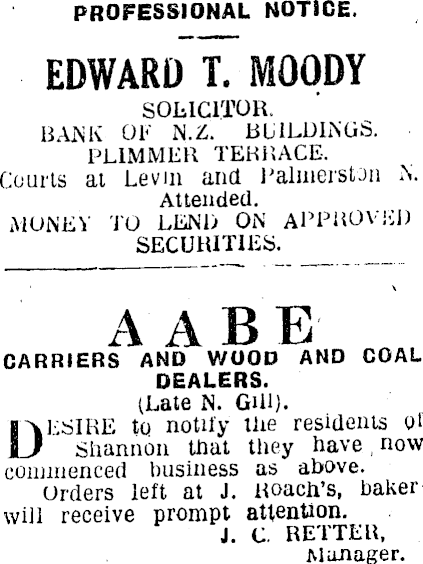 PROFESSIONAL NOTICE.

EDWARD T. MOODY

SOLICITOR.
BANK OF N.Z. BUILDINGS.
PLIMMER TERRACE.
Courts at Levin and Palmerston N.
Attended.
MONEY TO LEND ON APPROVED
SECURITIES.

AABE

CARRIERS AND WOOD AND COAL DEALERS.

(Late N. Gill).

DESIRE to notify the residents of Shannon that they have now commenced business as above.

Orders left at J. Roach's, baker will receive prompt attention.

J. C. RETTER,
Manager.